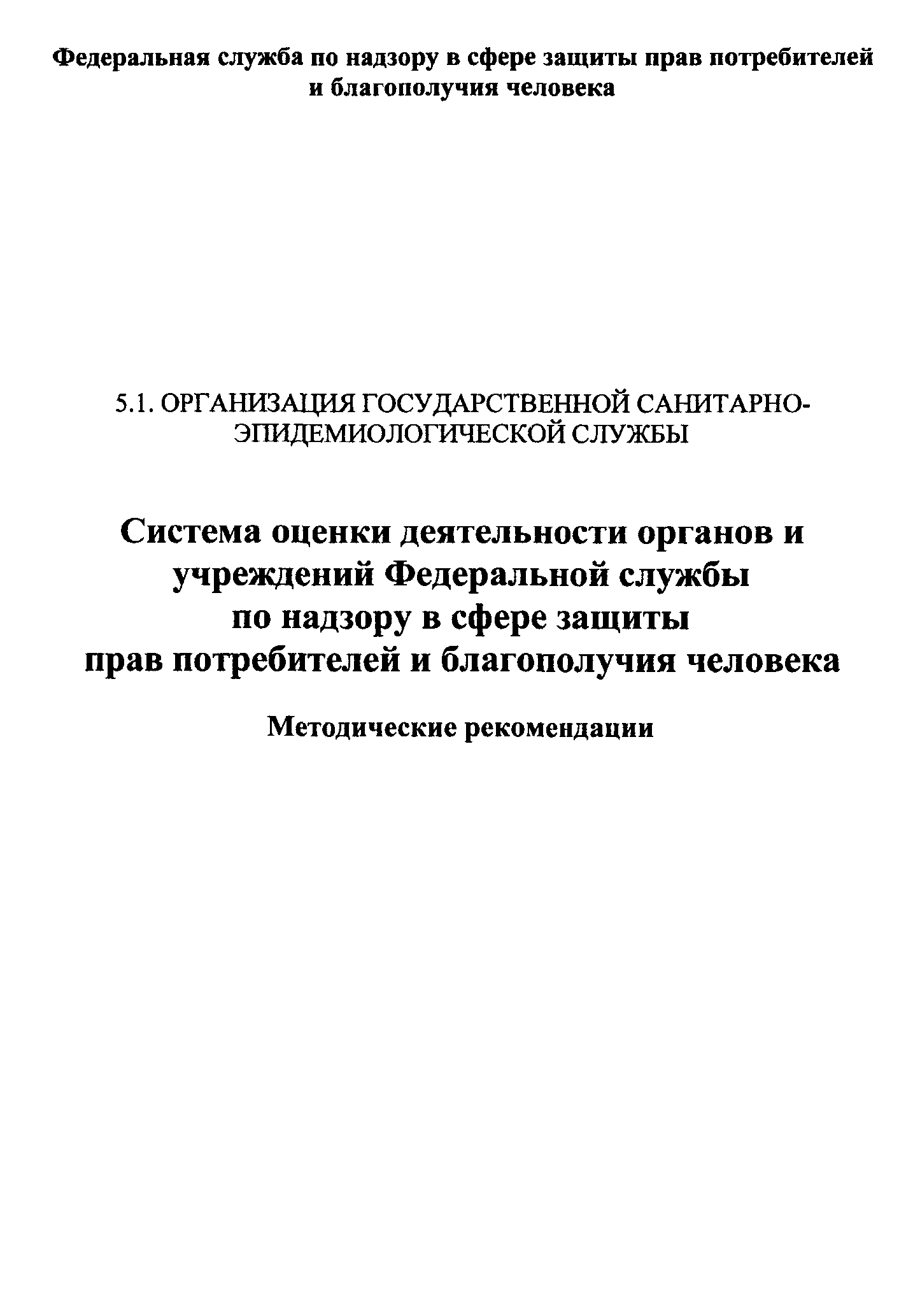 Федеральная служба по надзору в сфере защиты прав потребителей и благополучия человека

5.1. ОРГАНИЗАЦИЯ ГОСУДАРСТВЕННОЙ САНИТАРНО-ЭПИДЕМИОЛОГИЧЕСКОЙ СЛУЖБЫ

Система оценки деятельности органов и учреждений Федеральной службы по надзору в сфере защиты прав потребителей и благополучия человека

Методические рекомендации